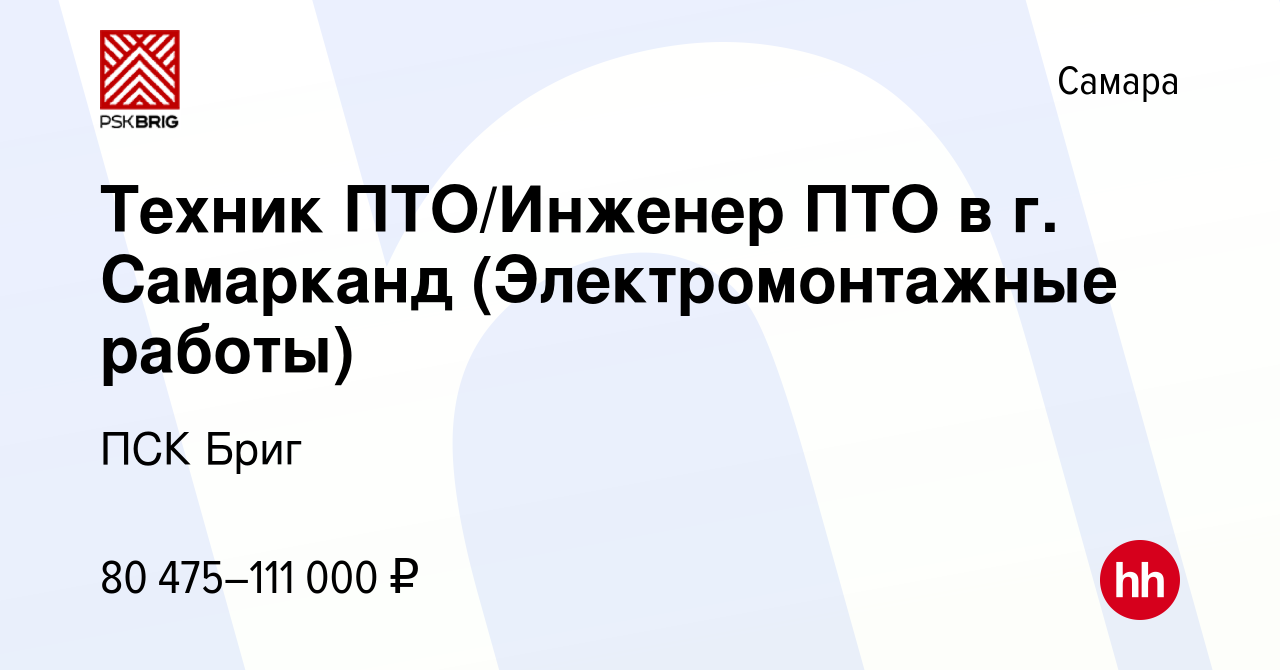 PSKBRIG

Самара

Техник ПТО/Инженер ПТО в г. Самарканд (Электромонтажные работы)

ПСК Бриг

80 475–111 000 ₽

hh